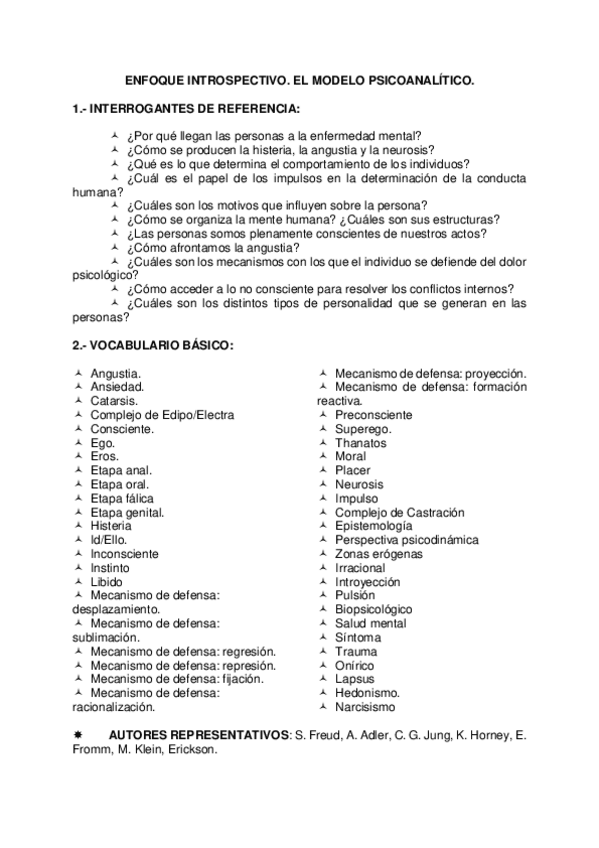 ENFOQUE INTROSPECTIVO. EL MODELO PSICOANALÍTICO.

1.- INTERROGANTES DE REFERENCIA:

¿Por qué llegan las personas a la enfermedad mental?
¿Cómo se producen la histeria, la angustia y la neurosis?
¿Qué es lo que determina el comportamiento de los individuos?
¿Cuál es el papel de los impulsos en la determinación de la conducta humana?
¿Cuáles son los motivos que influyen sobre la persona?
¿Cómo se organiza la mente humana? ¿Cuáles son sus estructuras?
¿Las personas somos plenamente conscientes de nuestros actos?
¿Cómo afrontamos la angustia?
¿Cuáles son los mecanismos con los que el individuo se defiende del dolor psicológico?
¿Cómo acceder a lo no consciente para resolver los conflictos internos?
¿Cuáles son los distintos tipos de personalidad que se generan en las personas?

2.- VOCABULARIO BÁSICO:

Angustia.
Ansiedad.
Catarsis.
Complejo de Edipo/Electra
Consciente.
Ego.
Eros.
Etapa anal.
Etapa oral.
Etapa fálica
Etapa genital.
Histeria
Id/Ello.
Inconsciente
Instinto
Libido
Mecanismo de defensa: desplazamiento.
Mecanismo de defensa: sublimación.
Mecanismo de defensa: regresión.
Mecanismo de defensa: represión.
Mecanismo de defensa: fijación.
Mecanismo de defensa: racionalización.

Mecanismo de defensa: proyección.
Mecanismo de defensa: formación reactiva.
Preconsciente
Superego.
Thanatos
Moral
Placer
Neurosis
Impulso
Complejo de Castración
Epistemología
Perspectiva psicodinámica
Zonas erógenas
Irracional
Introyección
Pulsión
Biopsicológico
Salud mental
Síntoma
Trauma
Onírico
Lapsus
Hedonismo.
Narcisismo

AUTORES REPRESENTATIVOS: S. Freud, A. Adler, C. G. Jung, K. Horney, E. Fromm, M. Klein, Erickson.